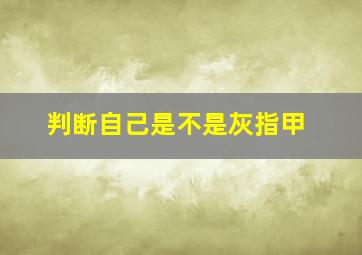 判断自己是不是灰指甲